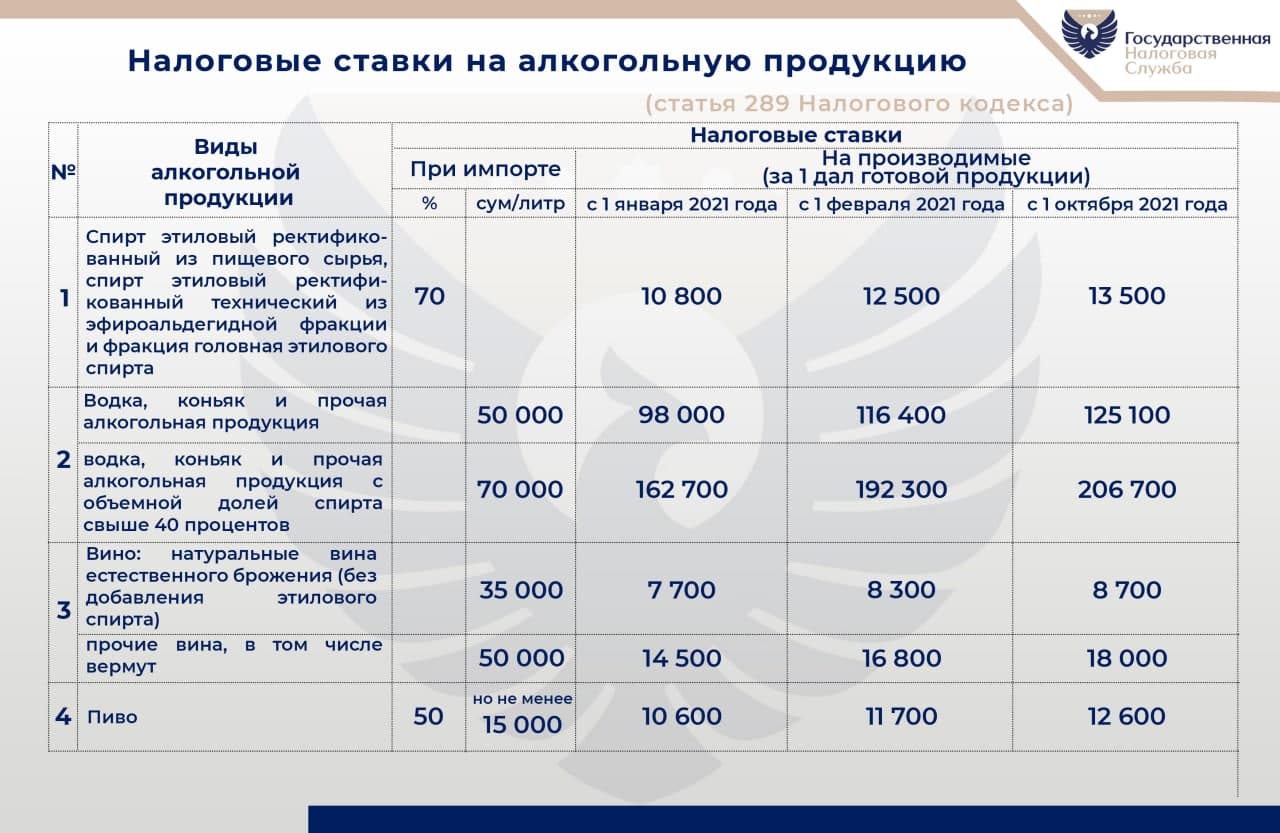 Государственная Налоговая Служба

Налоговые ставки на алкогольную продукцию

(статья 289 Налогового кодекса)

| № | Виды алкогольной продукции | Налоговые ставки | | | | |
|---|---|---|---|---|---|---|
| | | При импорте | | На производимые (за 1 дал готовой продукции) | | |
| | | % | сум/литр | с 1 января 2021 года | с 1 февраля 2021 года | с 1 октября 2021 года |
| 1 | Спирт этиловый ректификованный из пищевого сырья, спирт этиловый ректификованный технический из эфироальдегидной фракции и фракция головная этилового спирта | 70 | | 10 800 | 12 500 | 13 500 |
| 2 | Водка, коньяк и прочая алкогольная продукция | | 50 000 | 98 000 | 116 400 | 125 100 |
| | водка, коньяк и прочая алкогольная продукция с объемной долей спирта свыше 40 процентов | | 70 000 | 162 700 | 192 300 | 206 700 |
| 3 | Вино: натуральные вина естественного брожения (без добавления этилового спирта) | | 35 000 | 7 700 | 8 300 | 8 700 |
| | прочие вина, в том числе вермут | | 50 000 | 14 500 | 16 800 | 18 000 |
| 4 | Пиво | 50 | но не менее 15 000 | 10 600 | 11 700 | 12 600 |